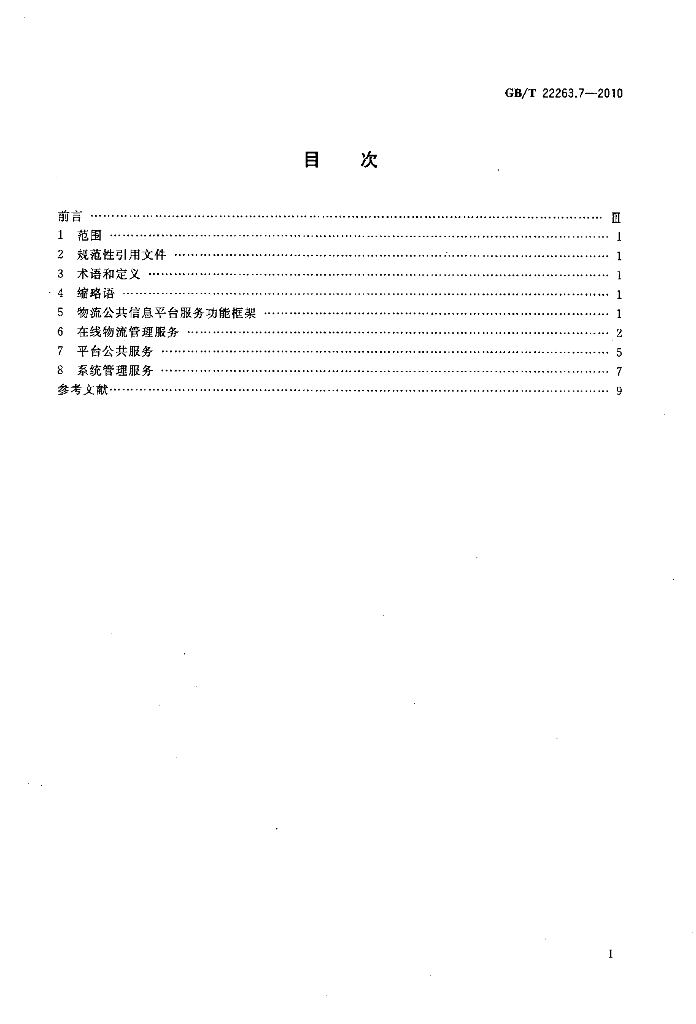 GB/T 22263.7—2010

目 次

前言 Ⅲ
1 范围 1
2 规范性引用文件 1
3 术语和定义 1
4 缩略语 1
5 物流公共信息平台服务功能框架 1
6 在线物流管理服务 2
7 平台公共服务 5
8 系统管理服务 7
参考文献 9

I